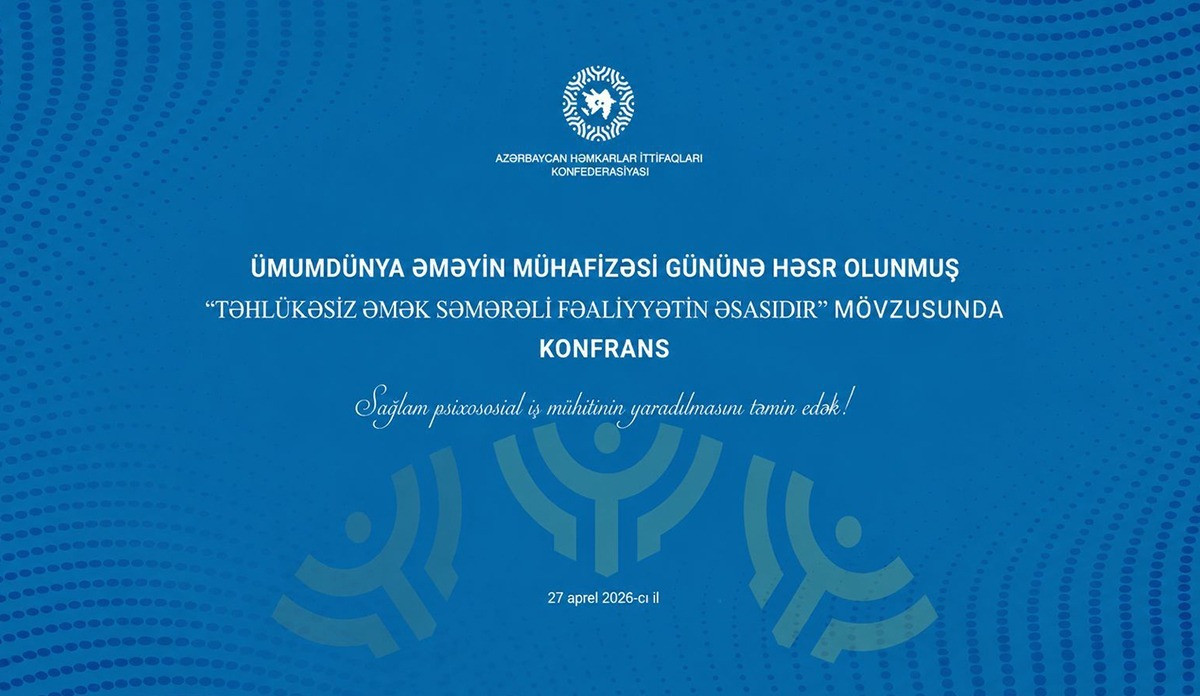 AZƏRBAYCAN HƏMKARLAR İTTİFAQLARI KONFEDERASİYASI

ÜMUMDÜNYA ƏMƏYİN MÜHAFİZƏSİ GÜNÜNƏ HƏSR OLUNMUŞ
"TƏHLÜKƏSİZ ƏMƏK SƏMƏRƏLİ FƏALİYYƏTİN ƏSASIDIR" MÖVZUSUNDA
KONFRANS

Sağlam psixososial iş mühitinin yaradılmasını təmin edək!

27 aprel 2026-cı il